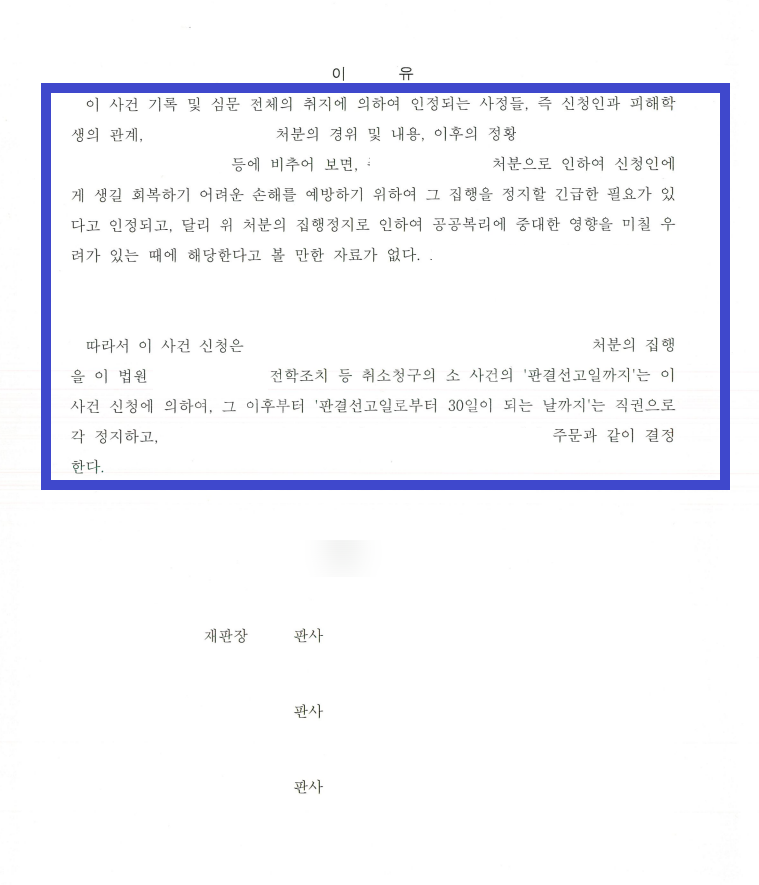 이 유

이 사건 기록 및 심문 전체의 취지에 의하여 인정되는 사정들, 즉 신청인과 피해학생의 관계, 처분의 경위 및 내용, 이후의 정황 등에 비추어 보면, 처분으로 인하여 신청인에게 생길 회복하기 어려운 손해를 예방하기 위하여 그 집행을 정지할 긴급한 필요가 있다고 인정되고, 달리 위 처분의 집행정지로 인하여 공공복리에 중대한 영향을 미칠 우려가 있는 때에 해당한다고 볼 만한 자료가 없다. .

따라서 이 사건 신청은 처분의 집행을 이 법원 전학조치 등 취소청구의 소 사건의 '판결선고일까지'는 이 사건 신청에 의하여, 그 이후부터 '판결선고일로부터 30일이 되는 날까지'는 직권으로 각 정지하고, 주문과 같이 결정한다.

재판장 판사

판사

판사